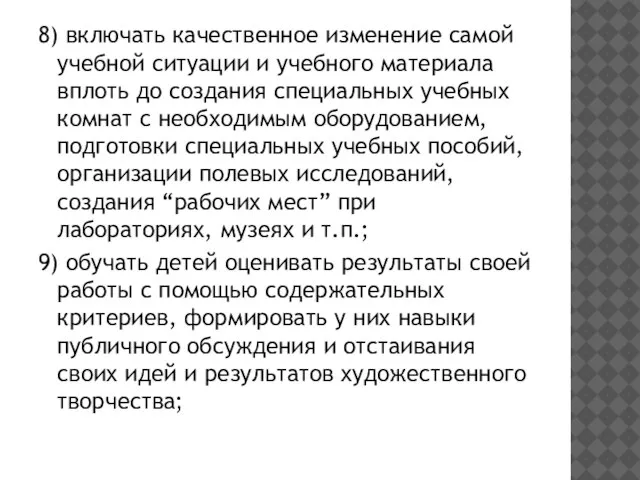 8) включать качественное изменение самой учебной ситуации и учебного материала вплоть до создания специальных учебных комнат с необходимым оборудованием, подготовки специальных учебных пособий, организации полевых исследований, создания “рабочих мест” при лабораториях, музеях и т.п.;

9) обучать детей оценивать результаты своей работы с помощью содержательных критериев, формировать у них навыки публичного обсуждения и отстаивания своих идей и результатов художественного творчества;